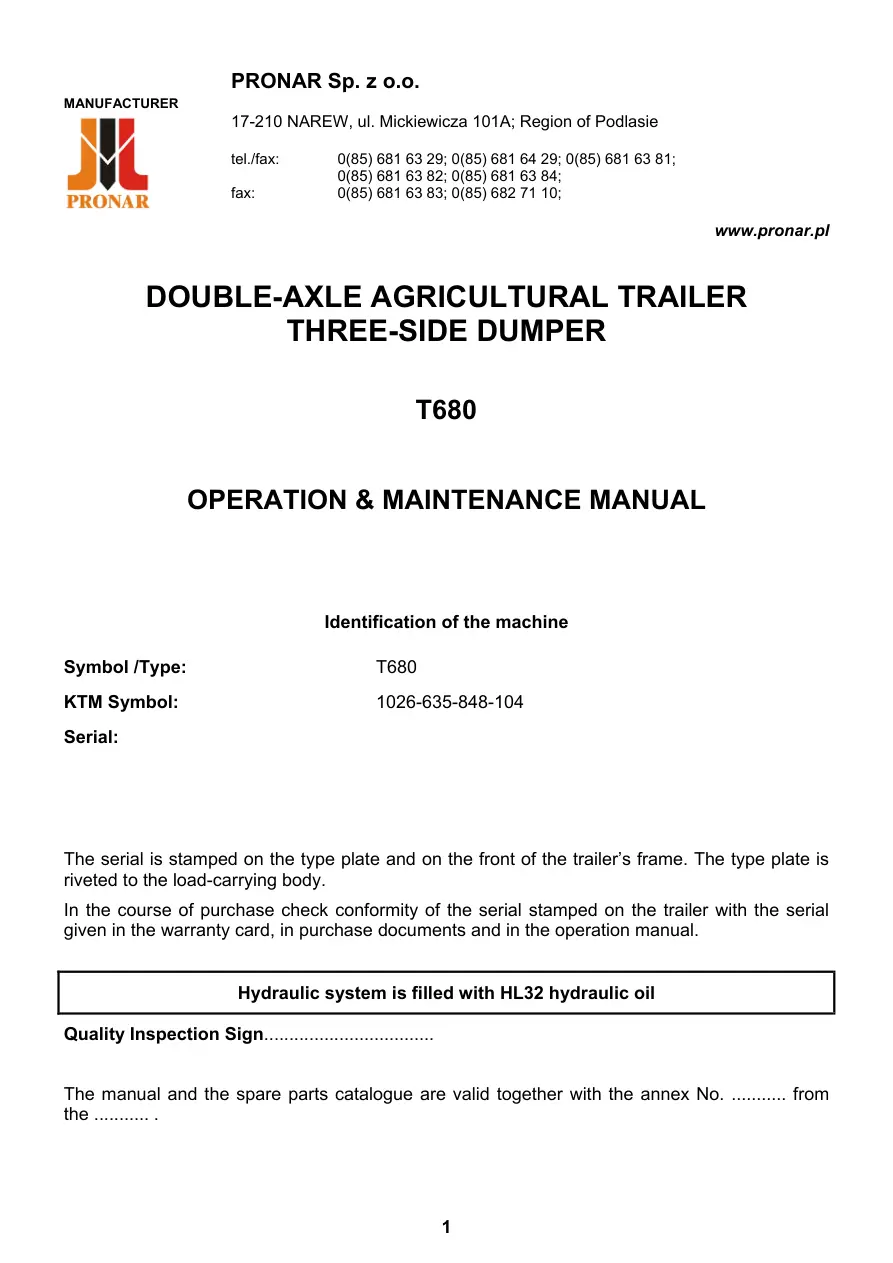 MANUFACTURER

PRONAR

PRONAR Sp. z o.o.

17-210 NAREW, ul. Mickiewicza 101A; Region of Podlasie

tel./fax: 0(85) 681 63 29; 0(85) 681 64 29; 0(85) 681 63 81; 0(85) 681 63 82; 0(85) 681 63 84;
fax: 0(85) 681 63 83; 0(85) 682 71 10;

www.pronar.pl

DOUBLE-AXLE AGRICULTURAL TRAILER
THREE-SIDE DUMPER

T680

OPERATION & MAINTENANCE MANUAL

Identification of the machine

Symbol /Type: T680

KTM Symbol: 1026-635-848-104

Serial:

The serial is stamped on the type plate and on the front of the trailer's frame. The type plate is riveted to the load-carrying body.

In the course of purchase check conformity of the serial stamped on the trailer with the serial given in the warranty card, in purchase documents and in the operation manual.

Hydraulic system is filled with HL32 hydraulic oil

Quality Inspection Sign.................................

The manual and the spare parts catalogue are valid together with the annex No. ........... from the ........... .

1